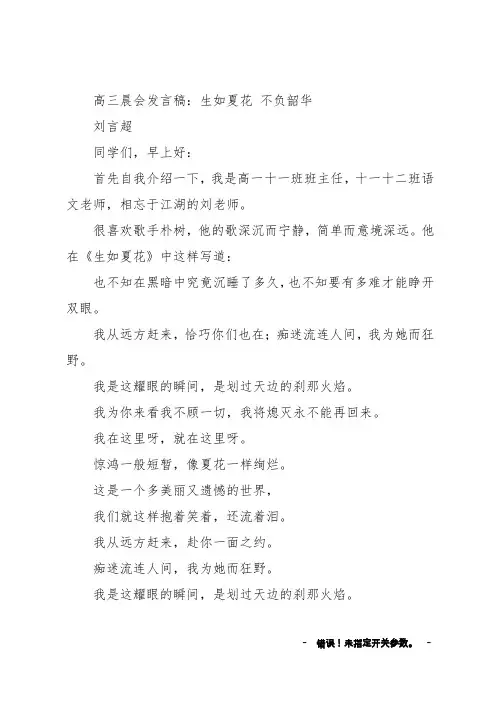 高三晨会发言稿：生如夏花 不负韶华

刘言超

同学们，早上好：

首先自我介绍一下，我是高一十一班班主任，十一十二班语文老师，相忘于江湖的刘老师。

很喜欢歌手朴树，他的歌深沉而宁静，简单而意境深远。他在《生如夏花》中这样写道：

也不知在黑暗中究竟沉睡了多久，也不知要有多难才能睁开双眼。

我从远方赶来，恰巧你们也在；痴迷流连人间，我为她而狂野。

我是这耀眼的瞬间，是划过天边的刹那火焰。

我为你来看我不顾一切，我将熄灭永不能再回来。

我在这里呀，就在这里呀。

惊鸿一般短暂，像夏花一样绚烂。

这是一个多美丽又遗憾的世界，

我们就这样抱着笑着，还流着泪。

我从远方赶来，赴你一面之约。

痴迷流连人间，我为她而狂野。

我是这耀眼的瞬间，是划过天边的刹那火焰。

- 错误！未指定开关参数。 -